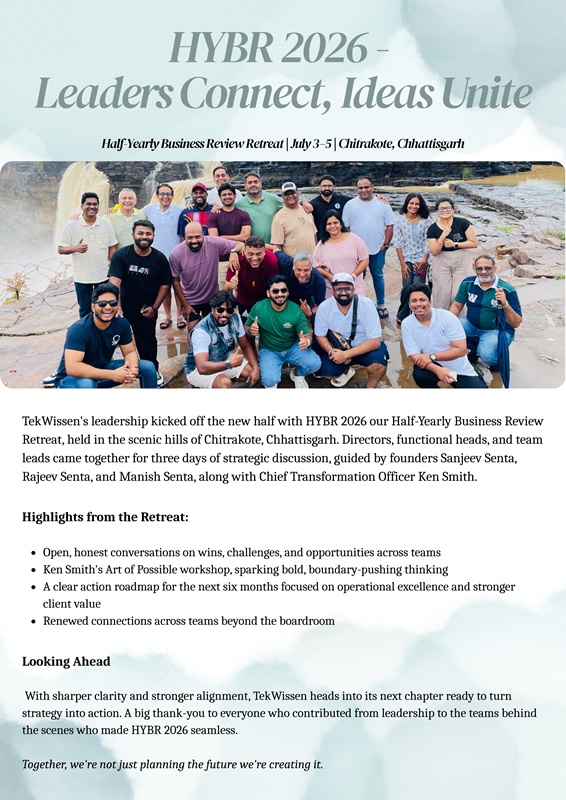 HYBR 2026 -
Leaders Connect, Ideas Unite

Half-Yearly Business Review Retreat | July 3–5 | Chitrakote, Chhattisgarh

TekWissen's leadership kicked off the new half with HYBR 2026 our Half-Yearly Business Review Retreat, held in the scenic hills of Chitrakote, Chhattisgarh. Directors, functional heads, and team leads came together for three days of strategic discussion, guided by founders Sanjeev Senta, Rajeev Senta, and Manish Senta, along with Chief Transformation Officer Ken Smith.

Highlights from the Retreat:

• Open, honest conversations on wins, challenges, and opportunities across teams
• Ken Smith's Art of Possible workshop, sparking bold, boundary-pushing thinking
• A clear action roadmap for the next six months focused on operational excellence and stronger client value
• Renewed connections across teams beyond the boardroom

Looking Ahead

With sharper clarity and stronger alignment, TekWissen heads into its next chapter ready to turn strategy into action. A big thank-you to everyone who contributed from leadership to the teams behind the scenes who made HYBR 2026 seamless.

Together, we're not just planning the future we're creating it.